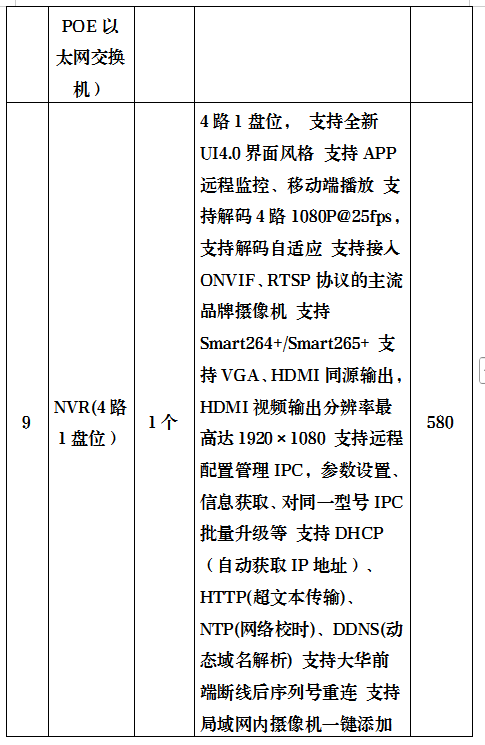 |  | POE 以太网交换机） |  |  |  |
|---|---|---|---|---|
| 9 | NVR(4 路 1 盘位） | 1 个 | 4 路 1 盘位， 支持全新 UI4.0 界面风格 支持 APP 远程监控、移动端播放 支持解码 4 路 1080P@25fps，支持解码自适应 支持接入 ONVIF、RTSP 协议的主流品牌摄像机 支持 Smart264+/Smart265+ 支持 VGA、HDMI 同源输出，HDMI 视频输出分辨率最高达 1920×1080 支持远程配置管理 IPC，参数设置、信息获取、对同一型号 IPC 批量升级等 支持 DHCP（自动获取 IP 地址）、HTTP(超文本传输)、NTP(网络校时)、DDNS(动态域名解析) 支持大华前端断线后序列号重连 支持局域网内摄像机一键添加 | 580 |